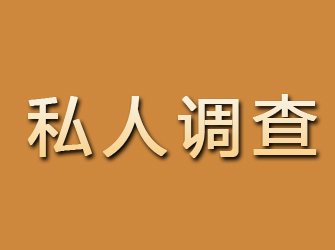 私人调查